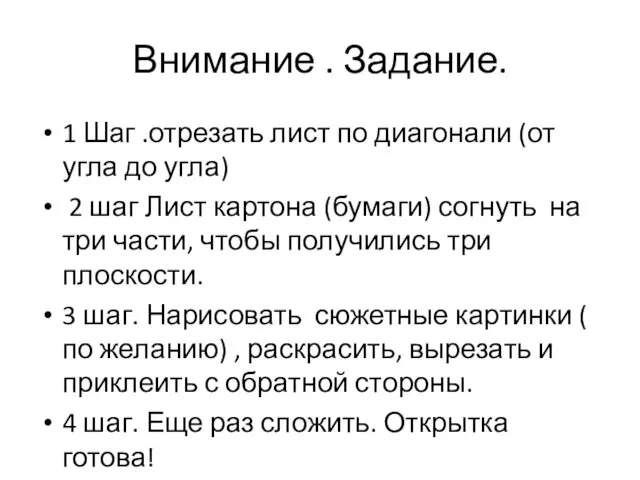 Внимание . Задание.

• 1 Шаг .отрезать лист по диагонали (от угла до угла)
• 2 шаг Лист картона (бумаги) согнуть на три части, чтобы получились три плоскости.
• 3 шаг. Нарисовать сюжетные картинки ( по желанию) , раскрасить, вырезать и приклеить с обратной стороны.
• 4 шаг. Еще раз сложить. Открытка готова!